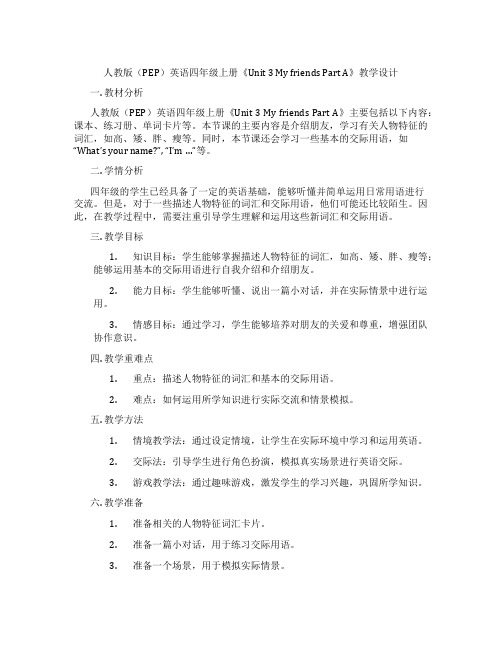 人教版（PEP）英语四年级上册《Unit 3 My friends Part A》教学设计

一. 教材分析

人教版（PEP）英语四年级上册《Unit 3 My friends Part A》主要包括以下内容：课本、练习册、单词卡片等。本节课的主要内容是介绍朋友，学习有关人物特征的词汇，如高、矮、胖、瘦等。同时，本节课还会学习一些基本的交际用语，如“What's your name?”, “I'm ...”等。

二. 学情分析

四年级的学生已经具备了一定的英语基础，能够听懂并简单运用日常用语进行交流。但是，对于一些描述人物特征的词汇和交际用语，他们可能还比较陌生。因此，在教学过程中，需要注重引导学生理解和运用这些新词汇和交际用语。

三. 教学目标

1. 知识目标：学生能够掌握描述人物特征的词汇，如高、矮、胖、瘦等；能够运用基本的交际用语进行自我介绍和介绍朋友。

2. 能力目标：学生能够听懂、说出一篇小对话，并在实际情景中进行运用。

3. 情感目标：通过学习，学生能够培养对朋友的关爱和尊重，增强团队协作意识。

四. 教学重难点

1. 重点：描述人物特征的词汇和基本的交际用语。

2. 难点：如何运用所学知识进行实际交流和情景模拟。

五. 教学方法

1. 情境教学法：通过设定情境，让学生在实际环境中学习和运用英语。

2. 交际法：引导学生进行角色扮演，模拟真实场景进行英语交际。

3. 游戏教学法：通过趣味游戏，激发学生的学习兴趣，巩固所学知识。

六. 教学准备

1. 准备相关的人物特征词汇卡片。

2. 准备一篇小对话，用于练习交际用语。

3. 准备一个场景，用于模拟实际情景。